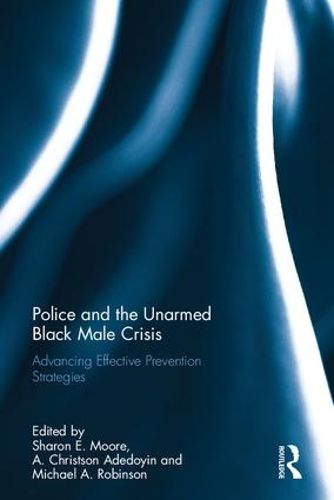 Police and the Unarmed Black Male Crisis

Advancing Effective Prevention Strategies

Edited by
Sharon E. Moore,
A. Christson Adedoyin and
Michael A. Robinson

ROUTLEDGE